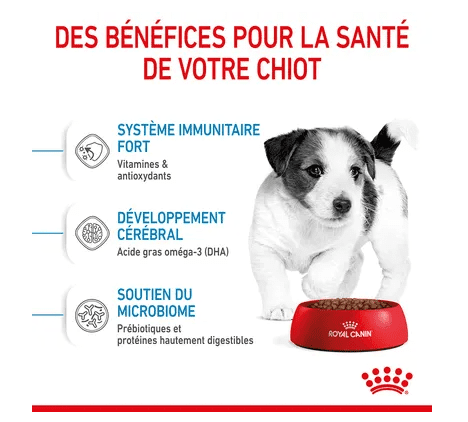 DES BÉNÉFICES POUR LA SANTÉ DE VOTRE CHIOT

SYSTÈME IMMUNITAIRE FORT
Vitamines & antioxydants

DÉVELOPPEMENT CÉRÉBRAL
Acide gras oméga-3 (DHA)

SOUTIEN DU MICROBIOME
Prébiotiques et protéines hautement digestibles

ROYAL CANIN